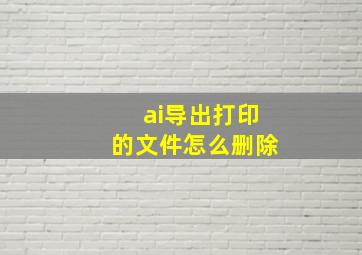 ai导出打印
的文件怎么删除